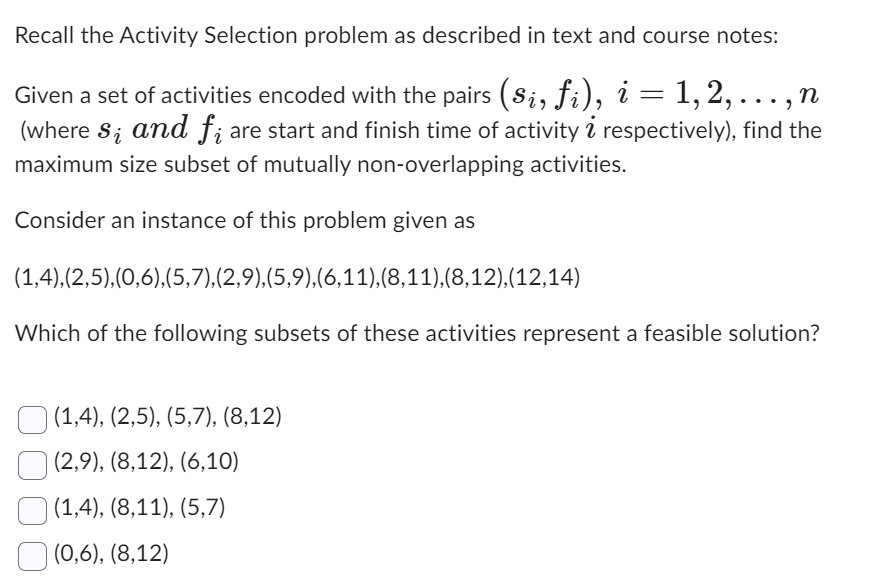 Recall the Activity Selection problem as described in text and course notes:

Given a set of activities encoded with the pairs $(s_i, f_i),\ i = 1, 2, \ldots, n$ (where $s_i$ $and$ $f_i$ are start and finish time of activity $i$ respectively), find the maximum size subset of mutually non-overlapping activities.

Consider an instance of this problem given as

(1,4),(2,5),(0,6),(5,7),(2,9),(5,9),(6,11),(8,11),(8,12),(12,14)

Which of the following subsets of these activities represent a feasible solution?

(1,4), (2,5), (5,7), (8,12)

(2,9), (8,12), (6,10)

(1,4), (8,11), (5,7)

(0,6), (8,12)